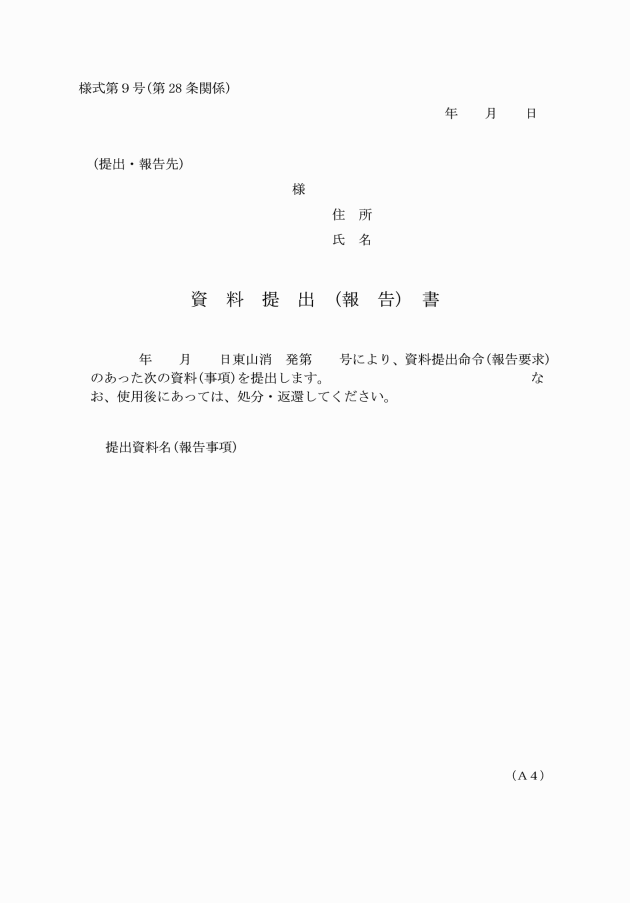 様式第９号(第28条関係)

年　　月　　日

(提出・報告先)

様

住　所

氏　名

資　料　提　出　(報　告)　書

年　　月　　日東山消　発第　　号により、資料提出命令(報告要求)のあった次の資料(事項)を提出します。　　　　　　　　　　　　　なお、使用後にあっては、処分・返還してください。

提出資料名(報告事項)

(A4)